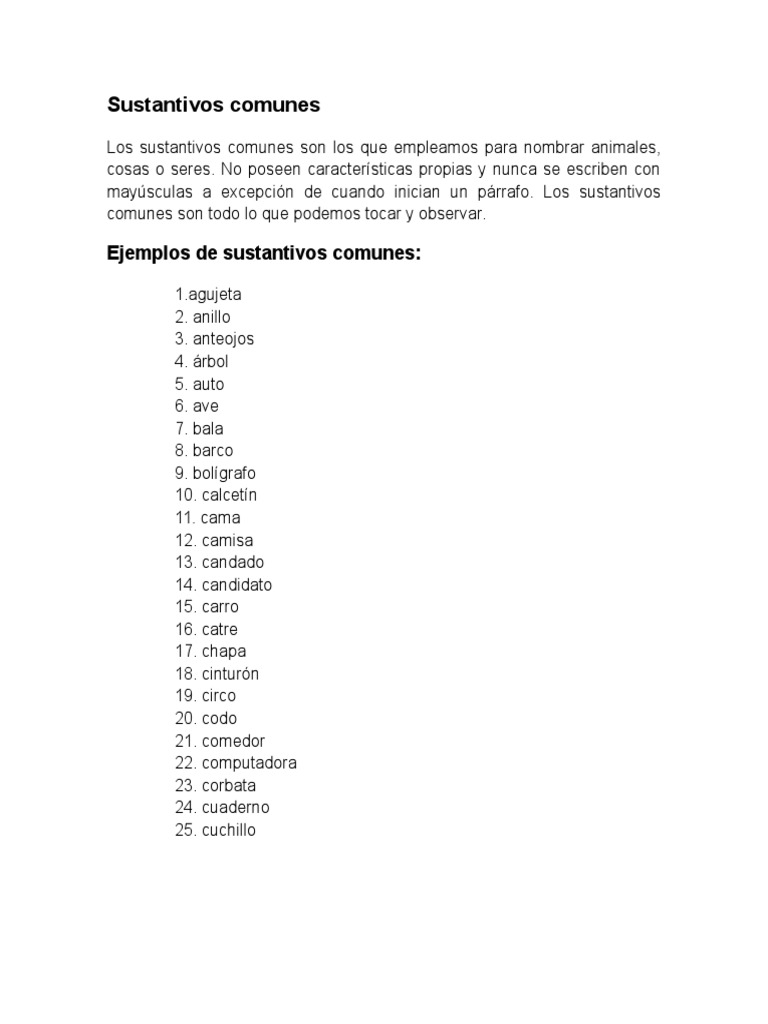 Sustantivos comunes

Los sustantivos comunes son los que empleamos para nombrar animales, cosas o seres. No poseen características propias y nunca se escriben con mayúsculas a excepción de cuando inician un párrafo. Los sustantivos comunes son todo lo que podemos tocar y observar.

Ejemplos de sustantivos comunes:

1.agujeta
2. anillo
3. anteojos
4. árbol
5. auto
6. ave
7. bala
8. barco
9. bolígrafo
10. calcetín
11. cama
12. camisa
13. candado
14. candidato
15. carro
16. catre
17. chapa
18. cinturón
19. circo
20. codo
21. comedor
22. computadora
23. corbata
24. cuaderno
25. cuchillo